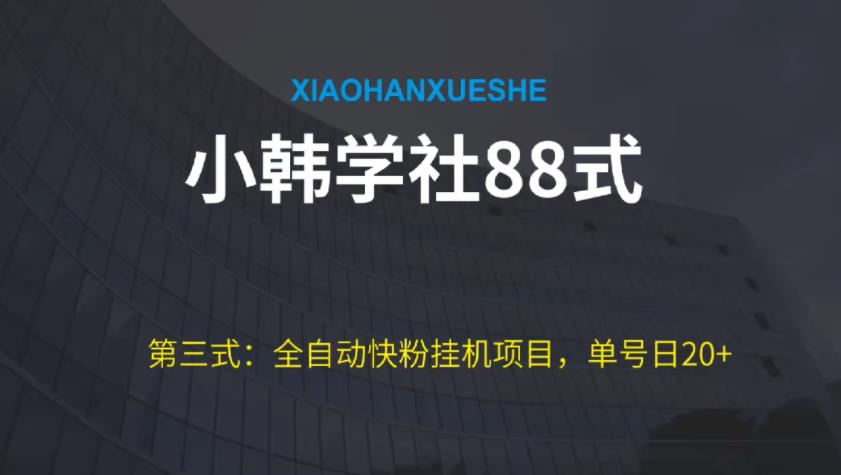 XIAOHANXUESHE

小韩学社88式

第三式：全自动快粉挂机项目，单号日20+